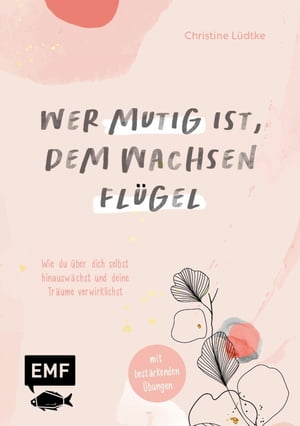 Christine Lüdtke

WER MUTIG IST, DEM WACHSEN FLÜGEL

Wie du über dich selbst hinauswächst und deine Träume verwirklichst

mit bestärkenden Übungen

EMF